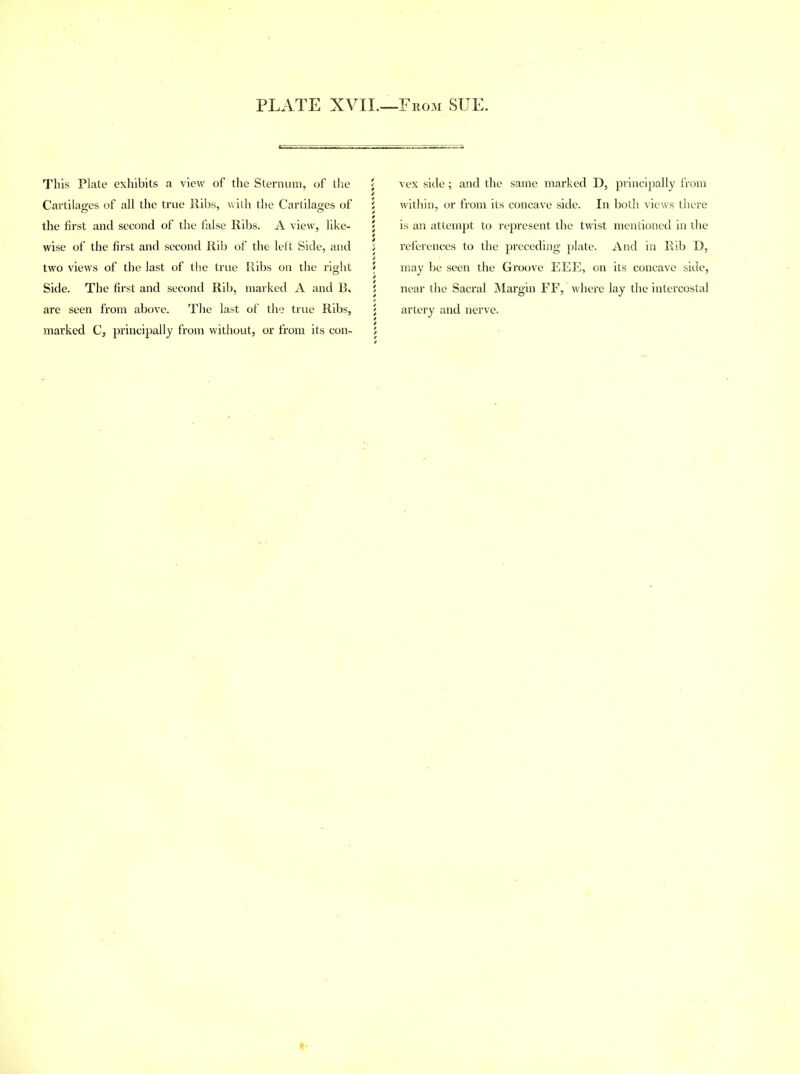 PLATE XVII.—From SUE.

This Plate exhibits a view of the Sternum, of the Cartilages of all the true Ribs, with the Cartilages of the first and second of the false Ribs. A view, likewise of the first and second Rib of the left Side, and two views of the last of the true Ribs on the right Side. The first and second Rib, marked A and B, are seen from above. The last of the true Ribs, marked C, principally from without, or from its convex side; and the same marked D, principally from within, or from its concave side. In both views there is an attempt to represent the twist mentioned in the references to the preceding plate. And in Rib D, may be seen the Groove EEE, on its concave side, near the Sacral Margin FF, where lay the intercostal artery and nerve.